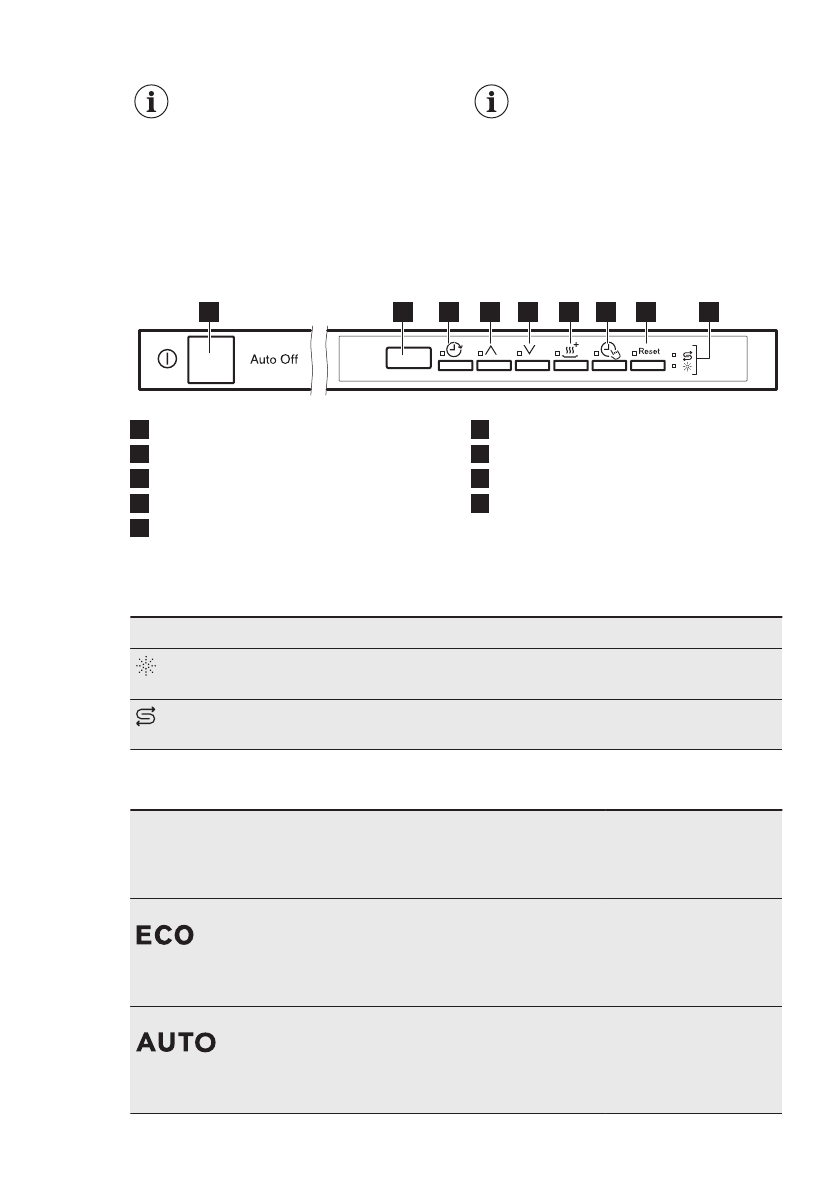 Auto Off

Reset

ECO

AUTO